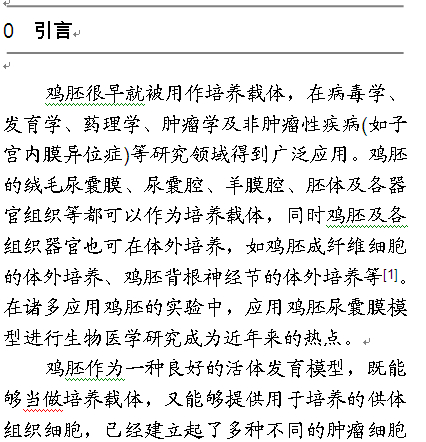 0　引言

鸡胚很早就被用作培养载体，在病毒学、发育学、药理学、肿瘤学及非肿瘤性疾病(如子宫内膜异位症)等研究领域得到广泛应用。鸡胚的绒毛尿囊膜、尿囊腔、羊膜腔、胚体及各器官组织等都可以作为培养载体，同时鸡胚及各组织器官也可在体外培养，如鸡胚成纤维细胞的体外培养、鸡胚背根神经节的体外培养等[1]。在诸多应用鸡胚的实验中，应用鸡胚尿囊膜模型进行生物医学研究成为近年来的热点。

鸡胚作为一种良好的活体发育模型，既能够当做培养载体，又能够提供用于培养的供体组织细胞，已经建立起了多种不同的肿瘤细胞